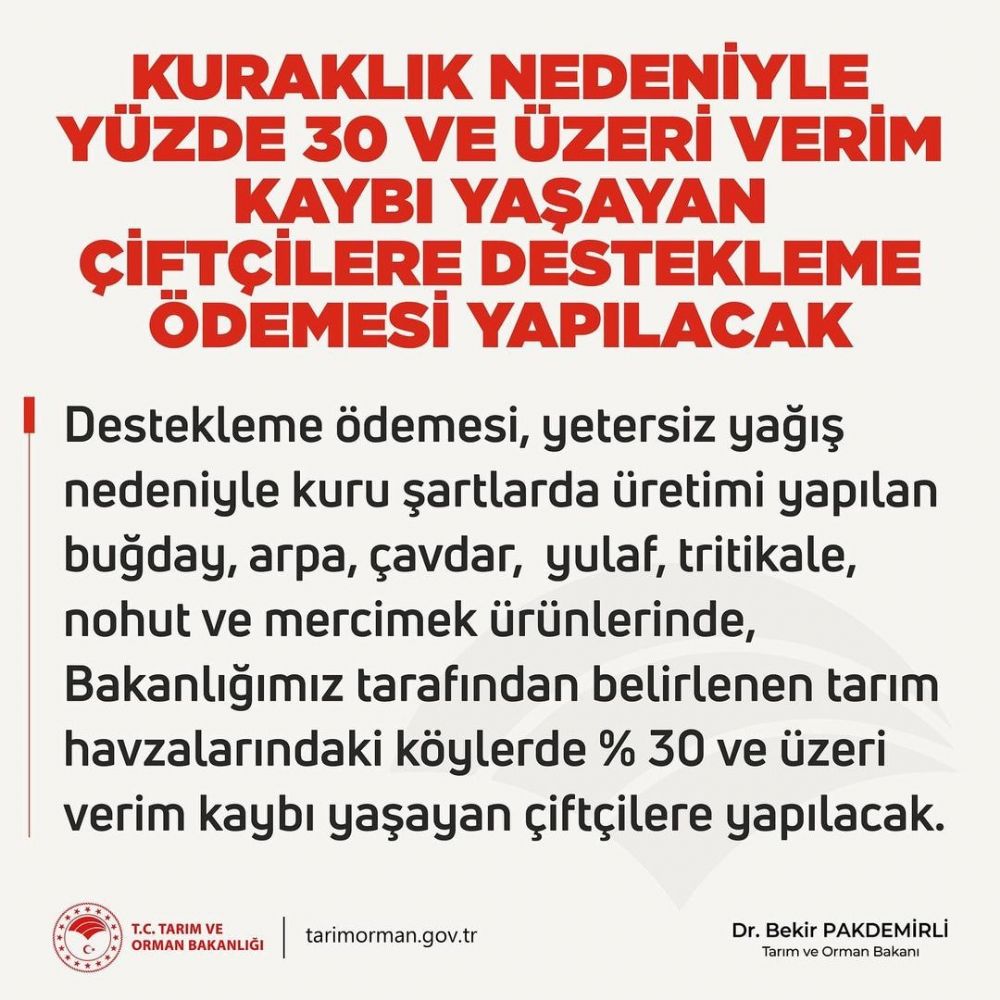 KURAKLIK NEDENİYLE YÜZDE 30 VE ÜZERİ VERİM KAYBI YAŞAYAN ÇİFTÇİLERE DESTEKLEME ÖDEMESİ YAPILACAK

Destekleme ödemesi, yetersiz yağış nedeniyle kuru şartlarda üretimi yapılan buğday, arpa, çavdar, yulaf, tritikale, nohut ve mercimek ürünlerinde, Bakanlığımız tarafından belirlenen tarım havzalarındaki köylerde % 30 ve üzeri verim kaybı yaşayan çiftçilere yapılacak.

T.C. TARIM VE ORMAN BAKANLIĞI

tarimorman.gov.tr

Dr. Bekir PAKDEMİRLİ
Tarım ve Orman Bakanı